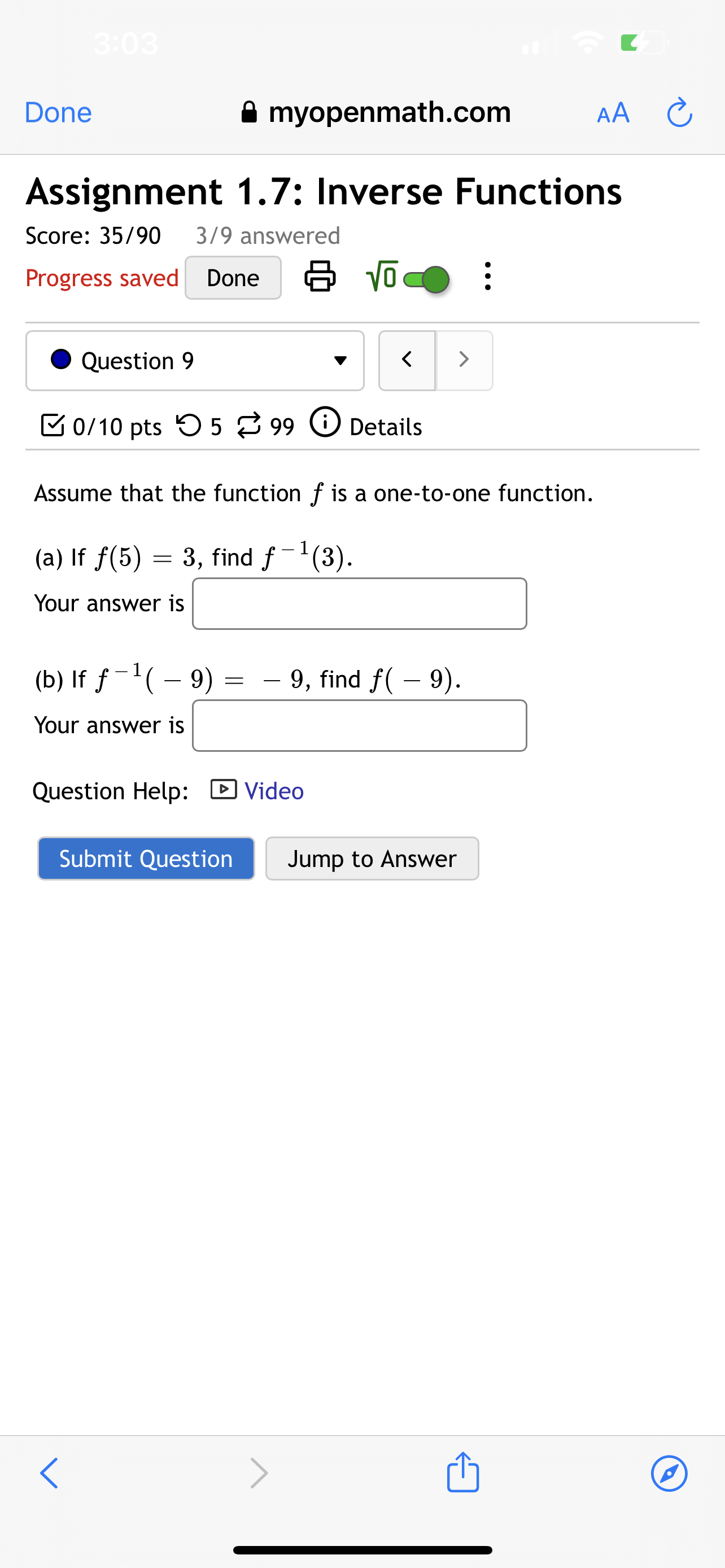 3:03

Done myopenmath.com AA

Assignment 1.7: Inverse Functions

Score: 35/90 3/9 answered

Progress saved Done $\sqrt{0}$

Question 9

0/10 pts 5 99 Details

Assume that the function $f$ is a one-to-one function.

(a) If $f(5) = 3$, find $f^{-1}(3)$.

Your answer is

(b) If $f^{-1}(-9) = -9$, find $f(-9)$.

Your answer is

Question Help: Video

Submit Question Jump to Answer